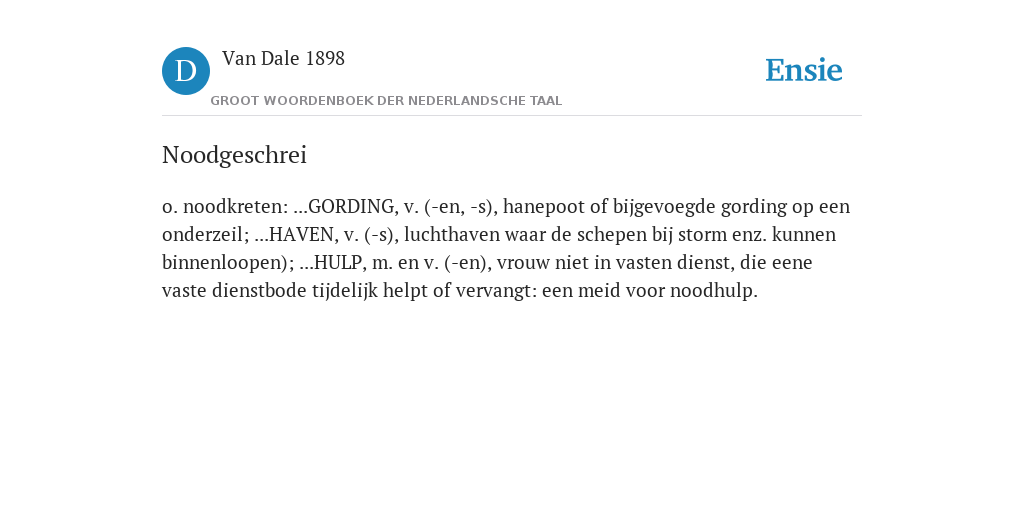 D Van Dale 1898

GROOT WOORDENBOEK DER NEDERLANDSCHE TAAL

Ensie

Noodgeschrei

o. noodkreten: ...GORDING, v. (-en, -s), hanepoot of bijgevoegde gording op een onderzeil; ...HAVEN, v. (-s), luchthaven waar de schepen bij storm enz. kunnen binnenloopen); ...HULP, m. en v. (-en), vrouw niet in vasten dienst, die eene vaste dienstbode tijdelijk helpt of vervangt: een meid voor noodhulp.